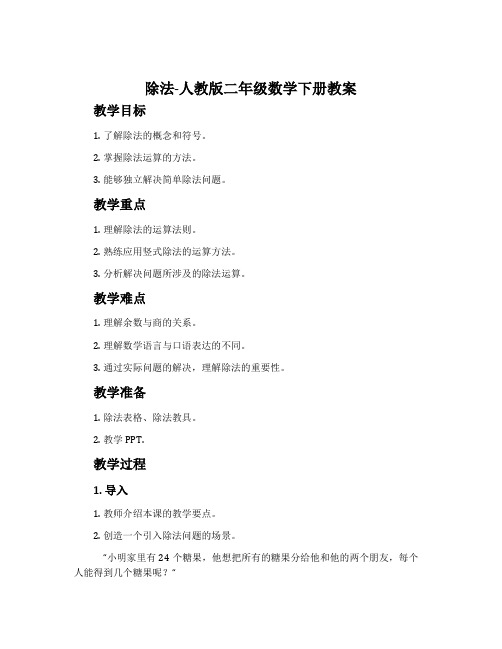 除法-人教版二年级数学下册教案

教学目标

1. 了解除法的概念和符号。

2. 掌握除法运算的方法。

3. 能够独立解决简单除法问题。

教学重点

1. 理解除法的运算法则。

2. 熟练应用竖式除法的运算方法。

3. 分析解决问题所涉及的除法运算。

教学难点

1. 理解余数与商的关系。

2. 理解数学语言与口语表达的不同。

3. 通过实际问题的解决，理解除法的重要性。

教学准备

1. 除法表格、除法教具。

2. 教学 PPT。

教学过程

1. 导入

1. 教师介绍本课的教学要点。

2. 创造一个引入除法问题的场景。

“小明家里有 24 个糖果，他想把所有的糖果分给他和他的两个朋友，每个人能得到几个糖果呢？”